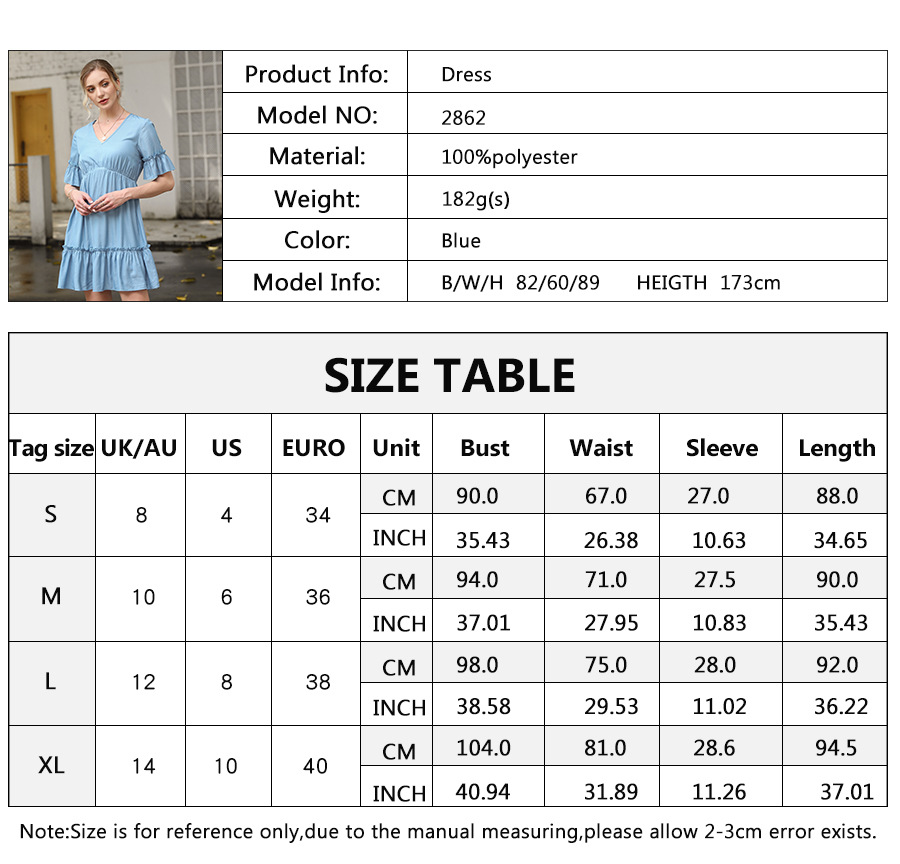 | Product Info: | Dress |
|---|---|
| Model NO: | 2862 |
| Material: | 100%polyester |
| Weight: | 182g(s) |
| Color: | Blue |
| Model Info: | B/W/H 82/60/89 HEIGTH 173cm |

SIZE TABLE

| Tag size | UK/AU | US | EURO | Unit | Bust | Waist | Sleeve | Length |
|---|---|---|---|---|---|---|---|---|
| S | 8 | 4 | 34 | CM | 90.0 | 67.0 | 27.0 | 88.0 |
| | | | | INCH | 35.43 | 26.38 | 10.63 | 34.65 |
| M | 10 | 6 | 36 | CM | 94.0 | 71.0 | 27.5 | 90.0 |
| | | | | INCH | 37.01 | 27.95 | 10.83 | 35.43 |
| L | 12 | 8 | 38 | CM | 98.0 | 75.0 | 28.0 | 92.0 |
| | | | | INCH | 38.58 | 29.53 | 11.02 | 36.22 |
| XL | 14 | 10 | 40 | CM | 104.0 | 81.0 | 28.6 | 94.5 |
| | | | | INCH | 40.94 | 31.89 | 11.26 | 37.01 |

Note:Size is for reference only,due to the manual measuring,please allow 2-3cm error exists.